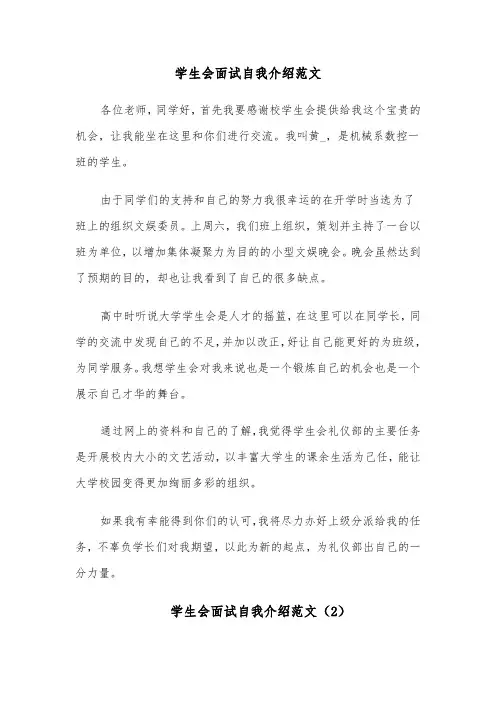 学生会面试自我介绍范文

各位老师，同学好，首先我要感谢校学生会提供给我这个宝贵的机会，让我能坐在这里和你们进行交流。我叫黄_，是机械系数控一班的学生。

由于同学们的支持和自己的努力我很幸运的在开学时当选为了班上的组织文娱委员。上周六，我们班上组织，策划并主持了一台以班为单位，以增加集体凝聚力为目的的小型文娱晚会。晚会虽然达到了预期的目的，却也让我看到了自己的很多缺点。

高中时听说大学学生会是人才的摇篮，在这里可以在同学长，同学的交流中发现自己的不足，并加以改正，好让自己能更好的为班级，为同学服务。我想学生会对我来说也是一个锻炼自己的机会也是一个展示自己才华的舞台。

通过网上的资料和自己的了解，我觉得学生会礼仪部的主要任务是开展校内大小的文艺活动，以丰富大学生的课余生活为己任，能让大学校园变得更加绚丽多彩的组织。

如果我有幸能得到你们的认可，我将尽力办好上级分派给我的任务，不辜负学长们对我期望，以此为新的起点，为礼仪部出自己的一分力量。

学生会面试自我介绍范文（2）